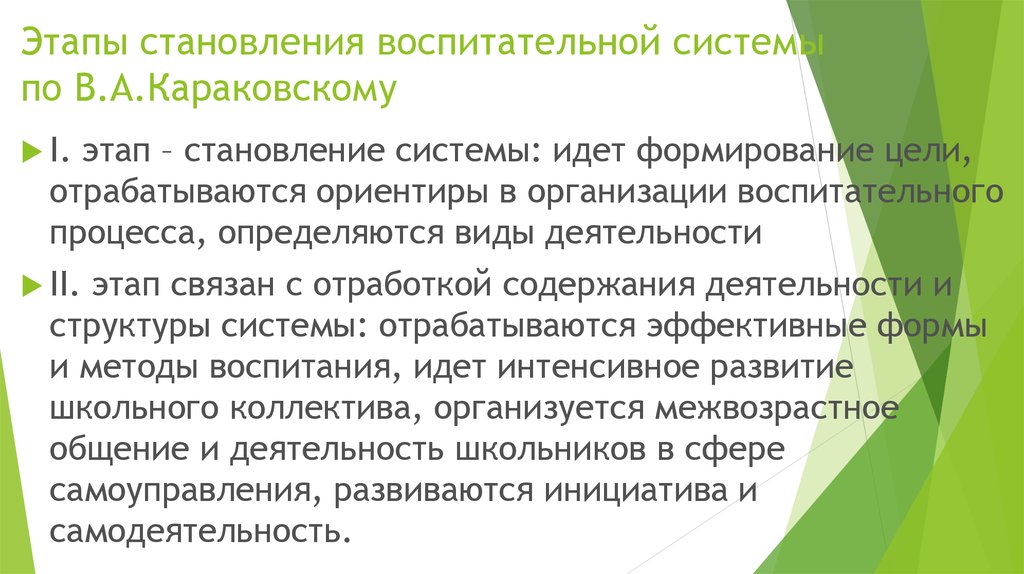 Этапы становления воспитательной системы по В.А.Караковскому

I. этап – становление системы: идет формирование цели, отрабатываются ориентиры в организации воспитательного процесса, определяются виды деятельности

II. этап связан с отработкой содержания деятельности и структуры системы: отрабатываются эффективные формы и методы воспитания, идет интенсивное развитие школьного коллектива, организуется межвозрастное общение и деятельность школьников в сфере самоуправления, развиваются инициатива и самодеятельность.